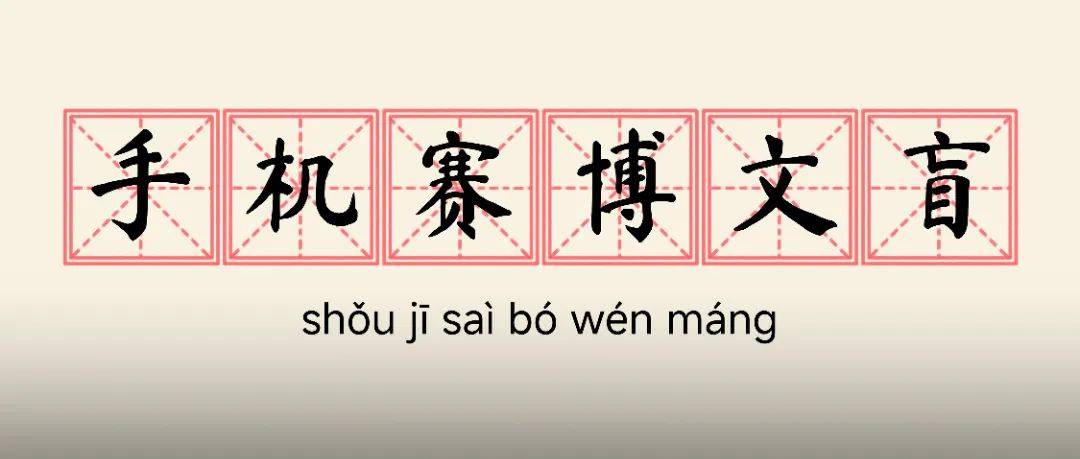 手机赛博文盲

shǒu jī saì bó wén máng